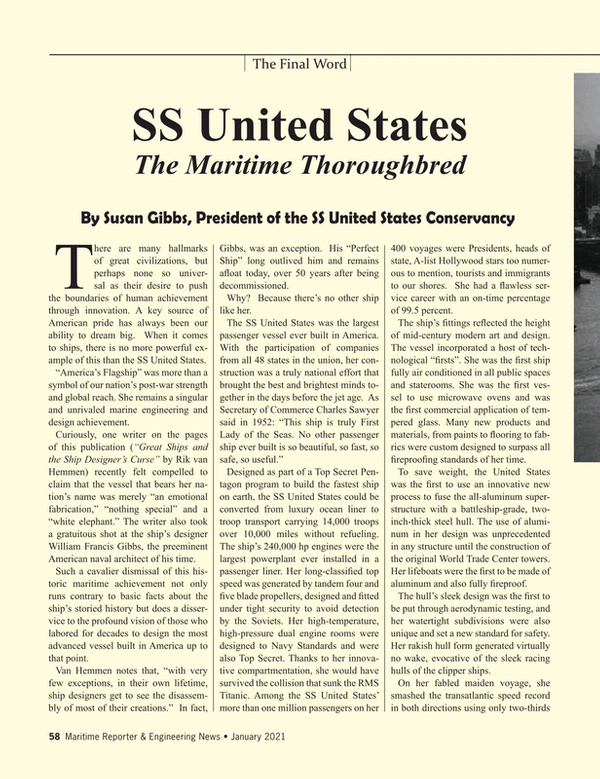 The Final Word

SS United States

The Maritime Thoroughbred

By Susan Gibbs, President of the SS United States Conservancy

There are many hallmarks of great civilizations, but perhaps none so universal as their desire to push the boundaries of human achievement through innovation. A key source of American pride has always been our ability to dream big. When it comes to ships, there is no more powerful example of this than the SS United States.

"America's Flagship" was more than a symbol of our nation's post-war strength and global reach. She remains a singular and unrivaled marine engineering and design achievement.

Curiously, one writer on the pages of this publication ("Great Ships and the Ship Designer's Curse" by Rik van Hemmen) recently felt compelled to claim that the vessel that bears her nation's name was merely "an emotional fabrication," "nothing special" and a "white elephant." The writer also took a gratuitous shot at the ship's designer William Francis Gibbs, the preeminent American naval architect of his time.

Such a cavalier dismissal of this historic maritime achievement not only runs contrary to basic facts about the ship's storied history but does a disservice to the profound vision of those who labored for decades to design the most advanced vessel built in America up to that point.

Van Hemmen notes that, "with very few exceptions, in their own lifetime, ship designers get to see the disassembly of most of their creations." In fact, Gibbs, was an exception. His "Perfect Ship" long outlived him and remains afloat today, over 50 years after being decommissioned.

Why? Because there's no other ship like her.

The SS United States was the largest passenger vessel ever built in America. With the participation of companies from all 48 states in the union, her construction was a truly national effort that brought the best and brightest minds together in the days before the jet age. As Secretary of Commerce Charles Sawyer said in 1952: "This ship is truly First Lady of the Seas. No other passenger ship ever built is so beautiful, so fast, so safe, so useful."

Designed as part of a Top Secret Pentagon program to build the fastest ship on earth, the SS United States could be converted from luxury ocean liner to troop transport carrying 14,000 troops over 10,000 miles without refueling. The ship's 240,000 hp engines were the largest powerplant ever installed in a passenger liner. Her long-classified top speed was generated by tandem four and five blade propellers, designed and fitted under tight security to avoid detection by the Soviets. Her high-temperature, high-pressure dual engine rooms were designed to Navy Standards and were also Top Secret. Thanks to her innovative compartmentation, she would have survived the collision that sunk the RMS Titanic. Among the SS United States' more than one million passengers on her 400 voyages were Presidents, heads of state, A-list Hollywood stars too numerous to mention, tourists and immigrants to our shores. She had a flawless service career with an on-time percentage of 99.5 percent.

The ship's fittings reflected the height of mid-century modern art and design. The vessel incorporated a host of technological "firsts". She was the first ship fully air conditioned in all public spaces and staterooms. She was the first vessel to use microwave ovens and was the first commercial application of tempered glass. Many new products and materials, from paints to flooring to fabrics were custom designed to surpass all fireproofing standards of her time.

To save weight, the United States was the first to use an innovative new process to fuse the all-aluminum superstructure with a battleship-grade, two-inch-thick steel hull. The use of aluminum in her design was unprecedented in any structure until the construction of the original World Trade Center towers. Her lifeboats were the first to be made of aluminum and also fully fireproof.

The hull's sleek design was the first to be put through aerodynamic testing, and her watertight subdivisions were also unique and set a new standard for safety. Her rakish hull form generated virtually no wake, evocative of the sleek racing hulls of the clipper ships.

On her fabled maiden voyage, she smashed the transatlantic speed record in both directions using only two-thirds

58 Maritime Reporter & Engineering News • January 2021